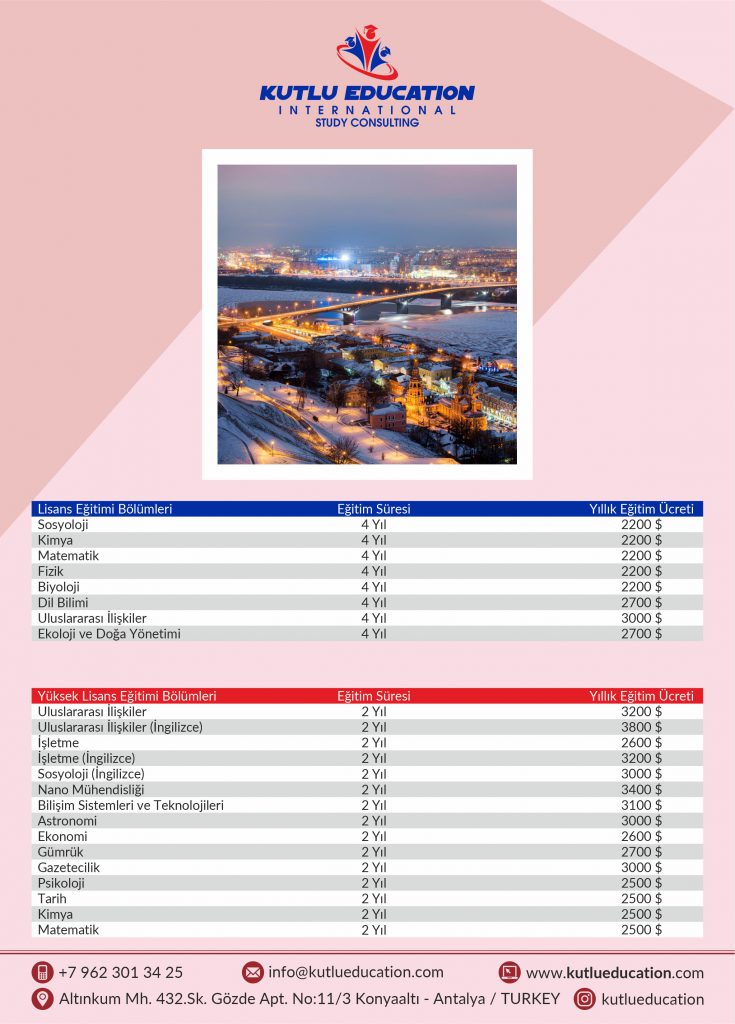 KUTLU EDUCATION
INTERNATIONAL
STUDY CONSULTING

| Lisans Eğitimi Bölümleri | Eğitim Süresi | Yıllık Eğitim Ücreti |
|---|---|---|
| Sosyoloji | 4 Yıl | 2200 $ |
| Kimya | 4 Yıl | 2200 $ |
| Matematik | 4 Yıl | 2200 $ |
| Fizik | 4 Yıl | 2200 $ |
| Biyoloji | 4 Yıl | 2200 $ |
| Dil Bilimi | 4 Yıl | 2700 $ |
| Uluslararası İlişkiler | 4 Yıl | 3000 $ |
| Ekoloji ve Doğa Yönetimi | 4 Yıl | 2700 $ |

| Yüksek Lisans Eğitimi Bölümleri | Eğitim Süresi | Yıllık Eğitim Ücreti |
|---|---|---|
| Uluslararası İlişkiler | 2 Yıl | 3200 $ |
| Uluslararası İlişkiler (İngilizce) | 2 Yıl | 3800 $ |
| İşletme | 2 Yıl | 2600 $ |
| İşletme (İngilizce) | 2 Yıl | 3200 $ |
| Sosyoloji (İngilizce) | 2 Yıl | 3000 $ |
| Nano Mühendisliği | 2 Yıl | 3400 $ |
| Bilişim Sistemleri ve Teknolojileri | 2 Yıl | 3100 $ |
| Astronomi | 2 Yıl | 3000 $ |
| Ekonomi | 2 Yıl | 2600 $ |
| Gümrük | 2 Yıl | 2700 $ |
| Gazetecilik | 2 Yıl | 3000 $ |
| Psikoloji | 2 Yıl | 2500 $ |
| Tarih | 2 Yıl | 2500 $ |
| Kimya | 2 Yıl | 2500 $ |
| Matematik | 2 Yıl | 2500 $ |

+7 962 301 34 25
info@kutlueducation.com
www.kutlueducation.com
Altınkum Mh. 432.Sk. Gözde Apt. No:11/3 Konyaaltı - Antalya / TURKEY
kutlueducation